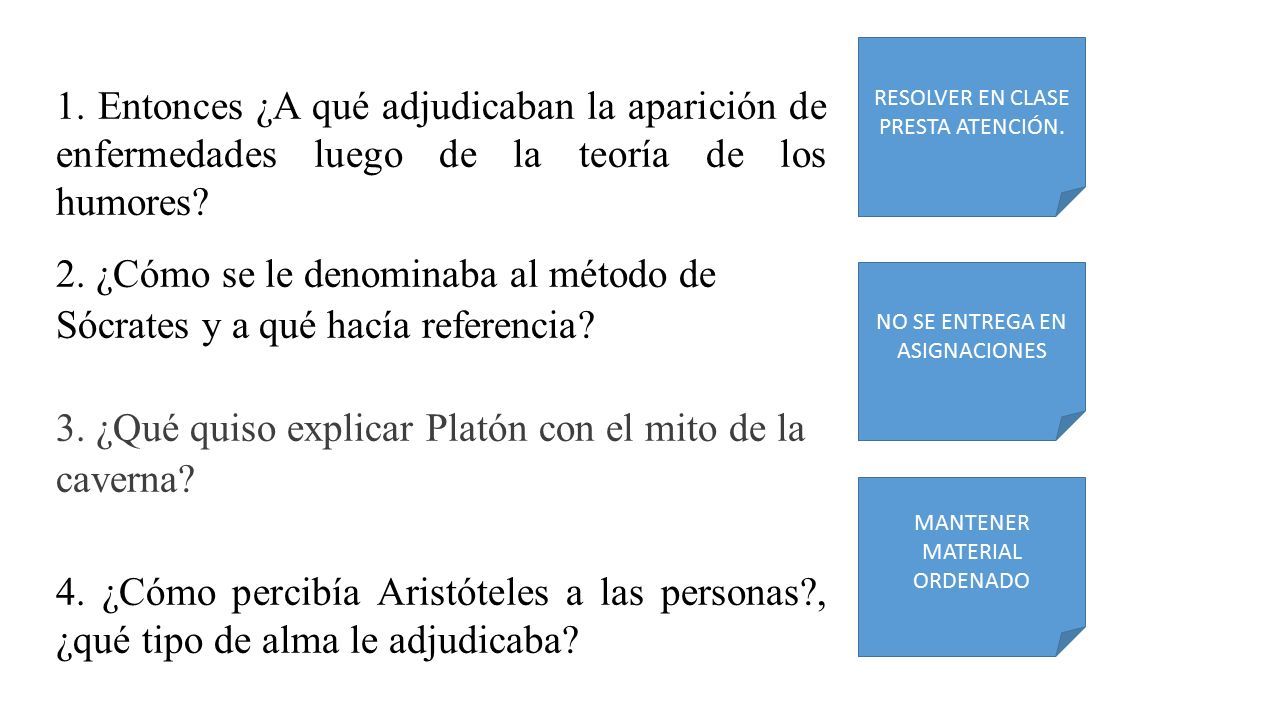 1. Entonces ¿A qué adjudicaban la aparición de enfermedades luego de la teoría de los humores?

2. ¿Cómo se le denominaba al método de Sócrates y a qué hacía referencia?

3. ¿Qué quiso explicar Platón con el mito de la caverna?

4. ¿Cómo percibía Aristóteles a las personas?, ¿qué tipo de alma le adjudicaba?

RESOLVER EN CLASE PRESTA ATENCIÓN.

NO SE ENTREGA EN ASIGNACIONES

MANTENER MATERIAL ORDENADO